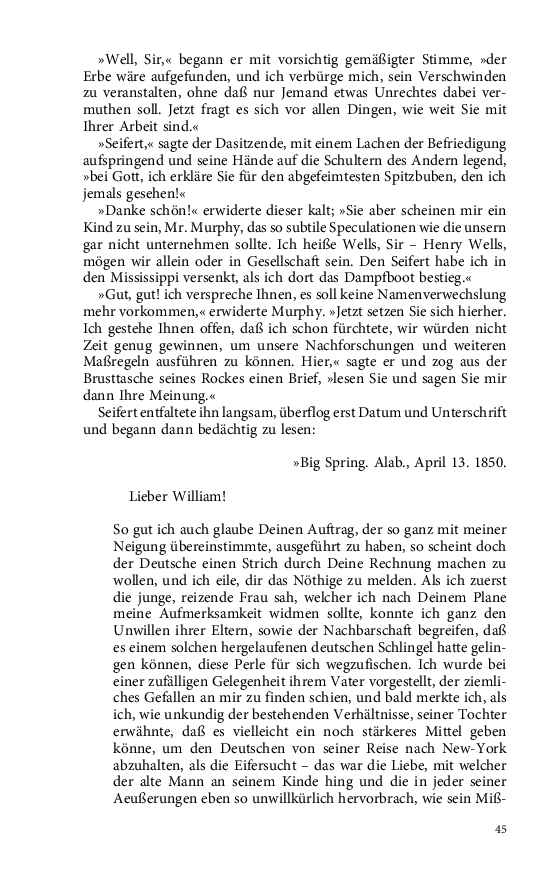 »Well, Sir,« begann er mit vorsichtig gemäßigter Stimme, »der Erbe wäre aufgefunden, und ich verbürge mich, sein Verschwinden zu veranstalten, ohne daß nur Jemand etwas Unrechtes dabei vermuthen soll. Jetzt fragt es sich vor allen Dingen, wie weit Sie mit Ihrer Arbeit sind.«

»Seifert,« sagte der Dasitzende, mit einem Lachen der Befriedigung aufspringend und seine Hände auf die Schultern des Andern legend, »bei Gott, ich erkläre Sie für den abgefeimtesten Spitzbuben, den ich jemals gesehen!«

»Danke schön!« erwiderte dieser kalt; »Sie aber scheinen mir ein Kind zu sein, Mr. Murphy, das so subtile Speculationen wie die unsern gar nicht unternehmen sollte. Ich heiße Wells, Sir – Henry Wells, mögen wir allein oder in Gesellschaft sein. Den Seifert habe ich in den Mississippi versenkt, als ich dort das Dampfboot bestieg.«

»Gut, gut! ich verspreche Ihnen, es soll keine Namenverwechslung mehr vorkommen,« erwiderte Murphy. »Jetzt setzen Sie sich hierher. Ich gestehe Ihnen offen, daß ich schon fürchtete, wir würden nicht Zeit genug gewinnen, um unsere Nachforschungen und weiteren Maßregeln ausführen zu können. Hier,« sagte er und zog aus der Brusttasche seines Rockes einen Brief, »lesen Sie und sagen Sie mir dann Ihre Meinung.«

Seifert entfaltete ihn langsam, überflog erst Datum und Unterschrift und begann dann bedächtig zu lesen:

»Big Spring. Alab., April 13. 1850.

Lieber William!

So gut ich auch glaube Deinen Auftrag, der so ganz mit meiner Neigung übereinstimmte, ausgeführt zu haben, so scheint doch der Deutsche einen Strich durch Deine Rechnung machen zu wollen, und ich eile, dir das Nöthige zu melden. Als ich zuerst die junge, reizende Frau sah, welcher ich nach Deinem Plane meine Aufmerksamkeit widmen sollte, konnte ich ganz den Unwillen ihrer Eltern, sowie der Nachbarschaft begreifen, daß es einem solchen hergelaufenen deutschen Schlingel hatte gelingen können, diese Perle für sich wegzufischen. Ich wurde bei einer zufälligen Gelegenheit ihrem Vater vorgestellt, der ziemliches Gefallen an mir zu finden schien, und bald merkte ich, als ich, wie unkundig der bestehenden Verhältnisse, seiner Tochter erwähnte, daß es vielleicht ein noch stärkeres Mittel geben könne, um den Deutschen von seiner Reise nach New-York abzuhalten, als die Eifersucht – das war die Liebe, mit welcher der alte Mann an seinem Kinde hing und die in jeder seiner Aeußerungen eben so unwillkürlich hervorbrach, wie sein Miß-

45